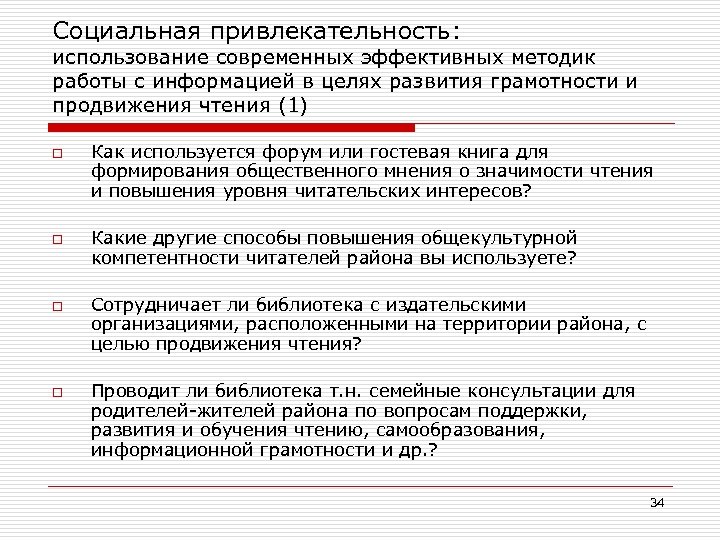 Социальная привлекательность:
использование современных эффективных методик работы с информацией в целях развития грамотности и продвижения чтения (1)

Как используется форум или гостевая книга для формирования общественного мнения о значимости чтения и повышения уровня читательских интересов?

Какие другие способы повышения общекультурной компетентности читателей района вы используете?

Сотрудничает ли библиотека с издательскими организациями, расположенными на территории района, с целью продвижения чтения?

Проводит ли библиотека т.н. семейные консультации для родителей-жителей района по вопросам поддержки, развития и обучения чтению, самообразования, информационной грамотности и др.?

34